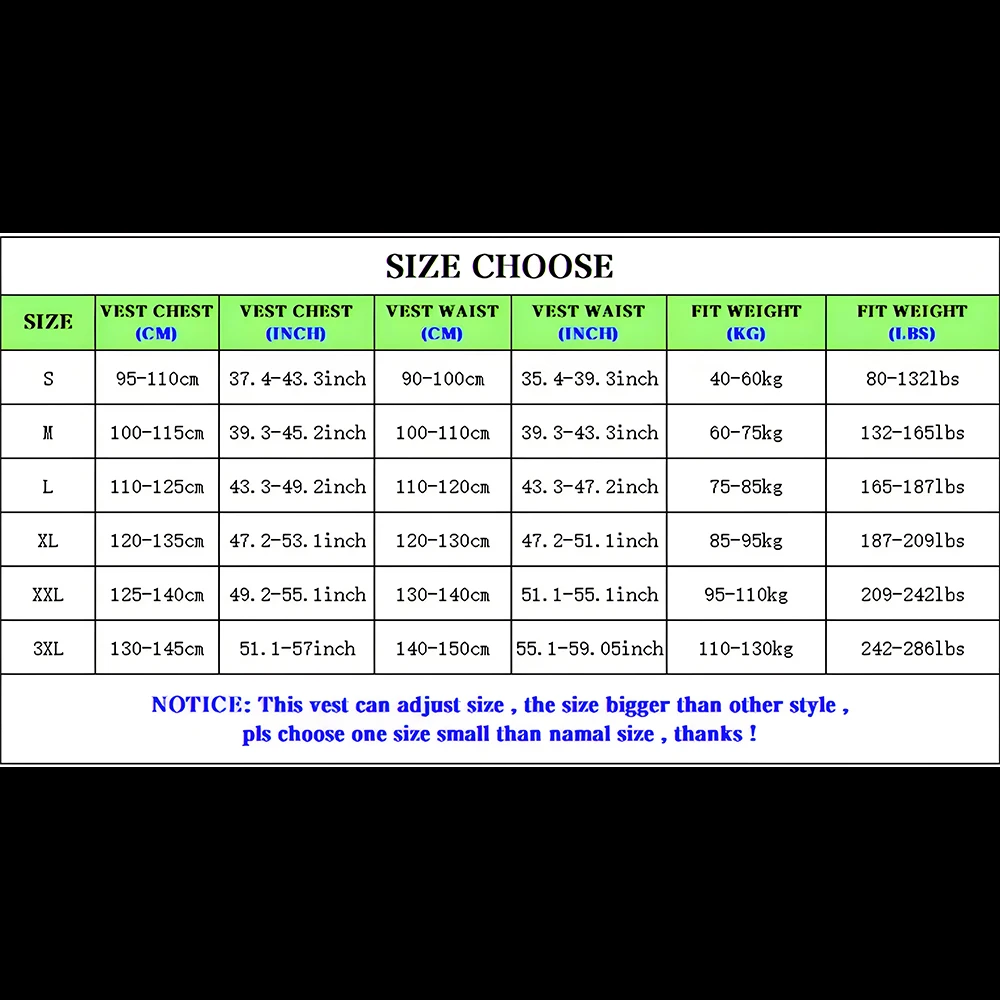 SIZE CHOOSE

| SIZE | VEST CHEST (CM) | VEST CHEST (INCH) | VEST WAIST (CM) | VEST WAIST (INCH) | FIT WEIGHT (KG) | FIT WEIGHT (LBS) |
|---|---|---|---|---|---|---|
| S | 95-110cm | 37.4-43.3inch | 90-100cm | 35.4-39.3inch | 40-60kg | 80-132lbs |
| M | 100-115cm | 39.3-45.2inch | 100-110cm | 39.3-43.3inch | 60-75kg | 132-165lbs |
| L | 110-125cm | 43.3-49.2inch | 110-120cm | 43.3-47.2inch | 75-85kg | 165-187lbs |
| XL | 120-135cm | 47.2-53.1inch | 120-130cm | 47.2-51.1inch | 85-95kg | 187-209lbs |
| XXL | 125-140cm | 49.2-55.1inch | 130-140cm | 51.1-55.1inch | 95-110kg | 209-242lbs |
| 3XL | 130-145cm | 51.1-57inch | 140-150cm | 55.1-59.05inch | 110-130kg | 242-286lbs |

NOTICE: This vest can adjust size , the size bigger than other style , pls choose one size small than namal size , thanks !